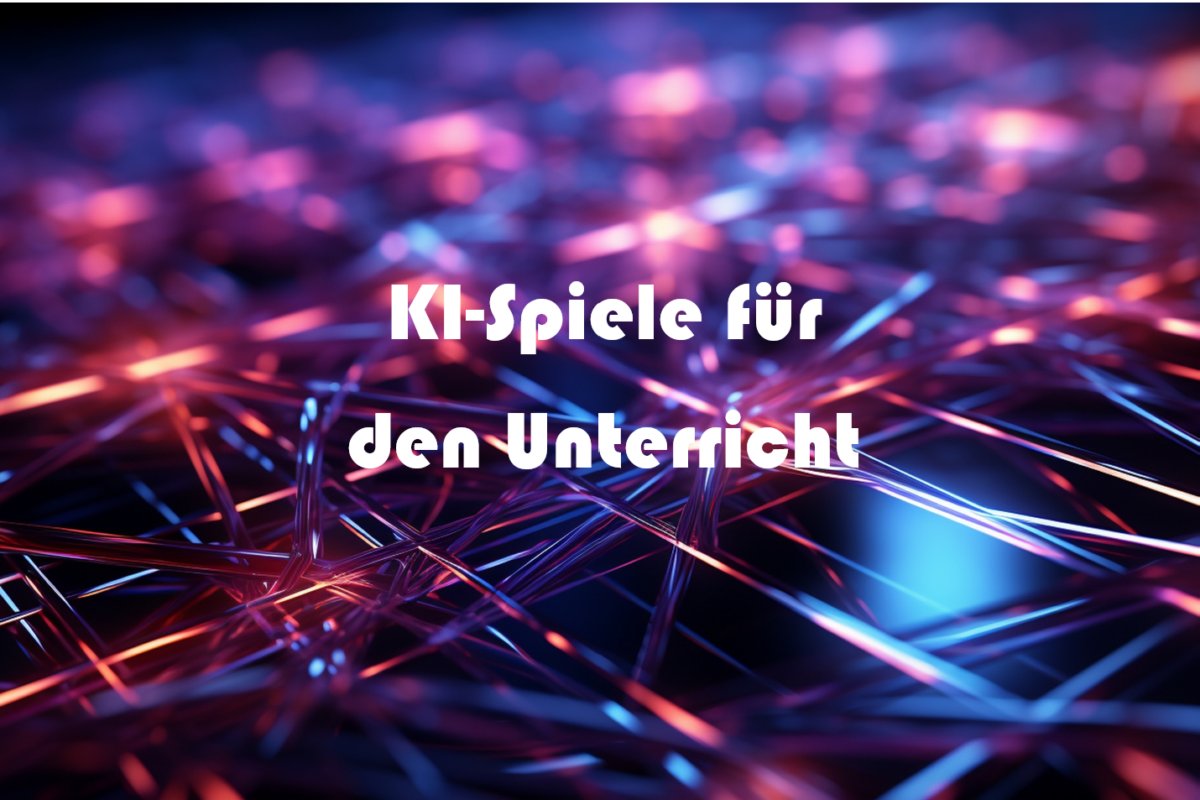 KI-Spiele für den Unterricht